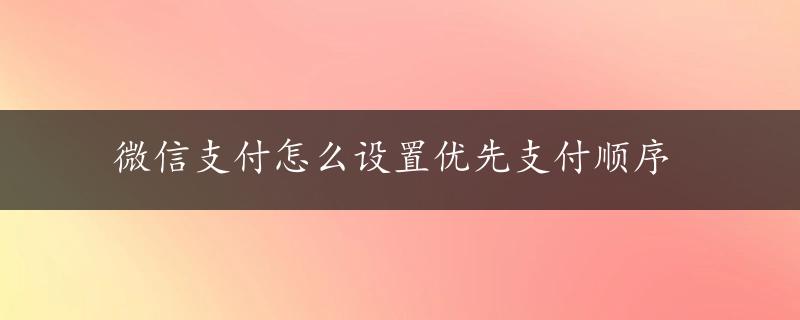 微信支付怎么设置优先支付顺序